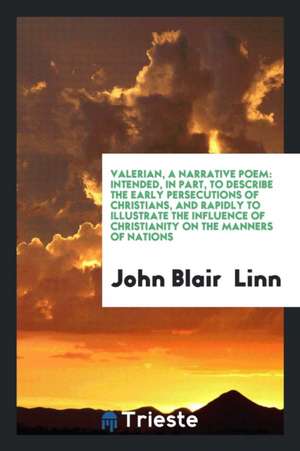 VALERIAN, A NARRATIVE POEM: INTENDED, IN PART, TO DESCRIBE THE EARLY PERSECUTIONS OF CHRISTIANS, AND RAPIDLY TO ILLUSTRATE THE INFLUENCE OF CHRISTIANITY ON THE MANNERS OF NATIONS

John Blair Linn

Trieste